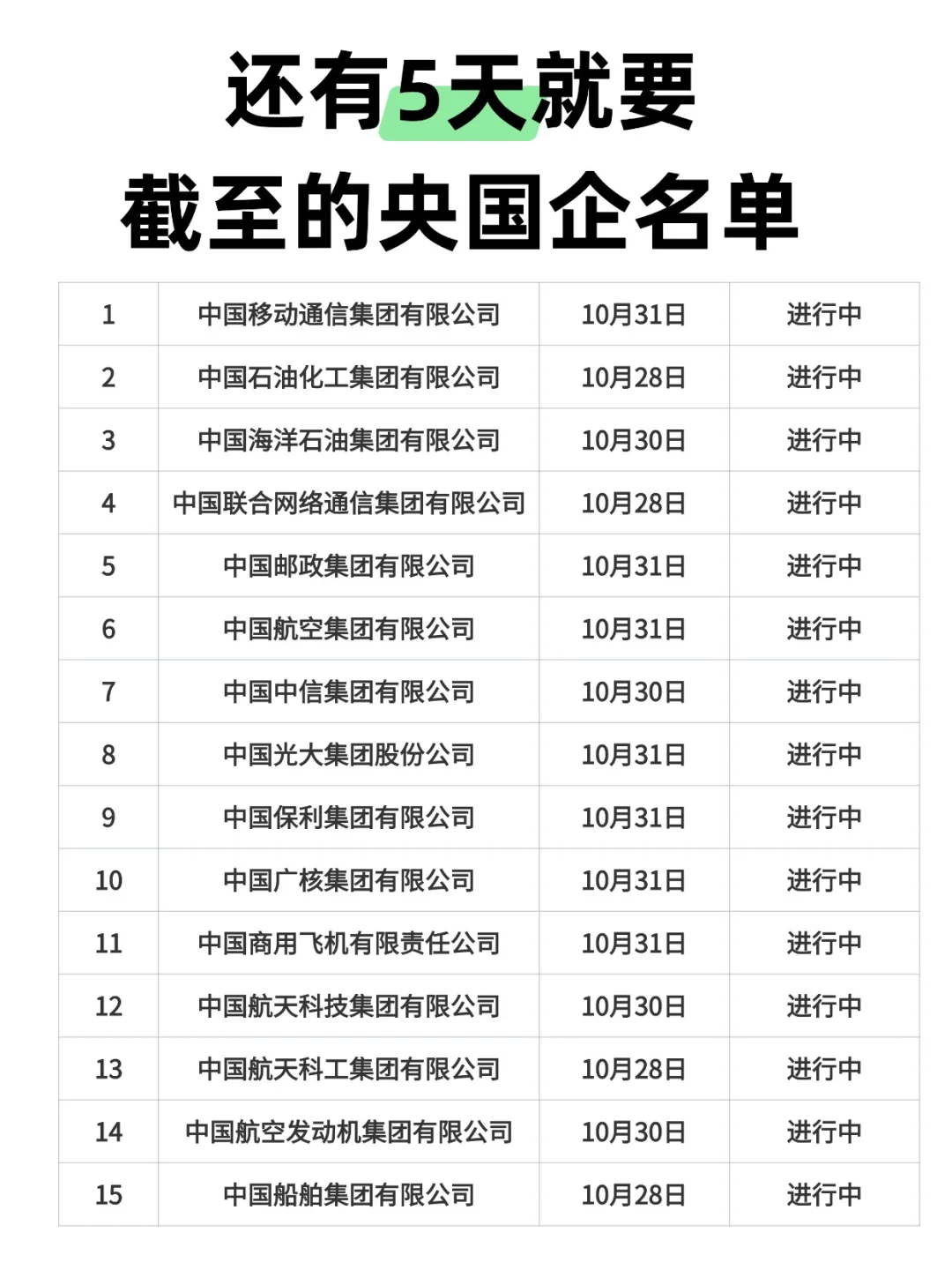 还有5天就要
截至的央国企名单

| 1 | 中国移动通信集团有限公司 | 10月31日 | 进行中 |
|---|---|---|---|
| 2 | 中国石油化工集团有限公司 | 10月28日 | 进行中 |
| 3 | 中国海洋石油集团有限公司 | 10月30日 | 进行中 |
| 4 | 中国联合网络通信集团有限公司 | 10月28日 | 进行中 |
| 5 | 中国邮政集团有限公司 | 10月31日 | 进行中 |
| 6 | 中国航空集团有限公司 | 10月31日 | 进行中 |
| 7 | 中国中信集团有限公司 | 10月30日 | 进行中 |
| 8 | 中国光大集团股份公司 | 10月31日 | 进行中 |
| 9 | 中国保利集团有限公司 | 10月31日 | 进行中 |
| 10 | 中国广核集团有限公司 | 10月31日 | 进行中 |
| 11 | 中国商用飞机有限责任公司 | 10月31日 | 进行中 |
| 12 | 中国航天科技集团有限公司 | 10月30日 | 进行中 |
| 13 | 中国航天科工集团有限公司 | 10月28日 | 进行中 |
| 14 | 中国航空发动机集团有限公司 | 10月30日 | 进行中 |
| 15 | 中国船舶集团有限公司 | 10月28日 | 进行中 |